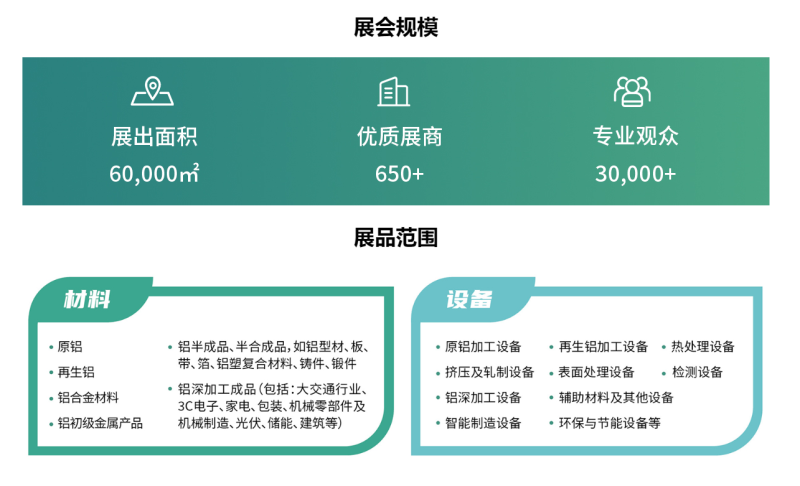 展会规模

展出面积
60,000㎡

优质展商
650+

专业观众
30,000+

展品范围

材料

• 原铝
• 再生铝
• 铝合金材料
• 铝初级金属产品

• 铝半成品、半合成品，如铝型材、板、带、箔、铝塑复合材料、铸件、锻件
• 铝深加工成品（包括：大交通行业、3C电子、家电、包装、机械零部件及机械制造、光伏、储能、建筑等）

设备

• 原铝加工设备
• 挤压及轧制设备
• 铝深加工设备
• 智能制造设备

• 再生铝加工设备
• 表面处理设备
• 辅助材料及其他设备
• 环保与节能设备等

• 热处理设备
• 检测设备